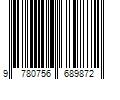 9 780756 689872